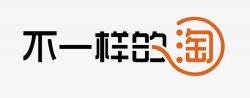 不一样的淘